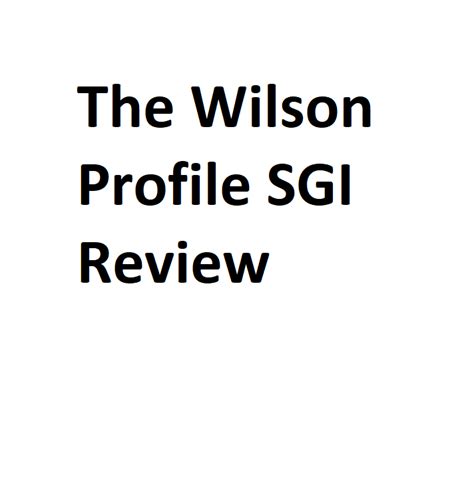 The Wilson Profile SGI Review